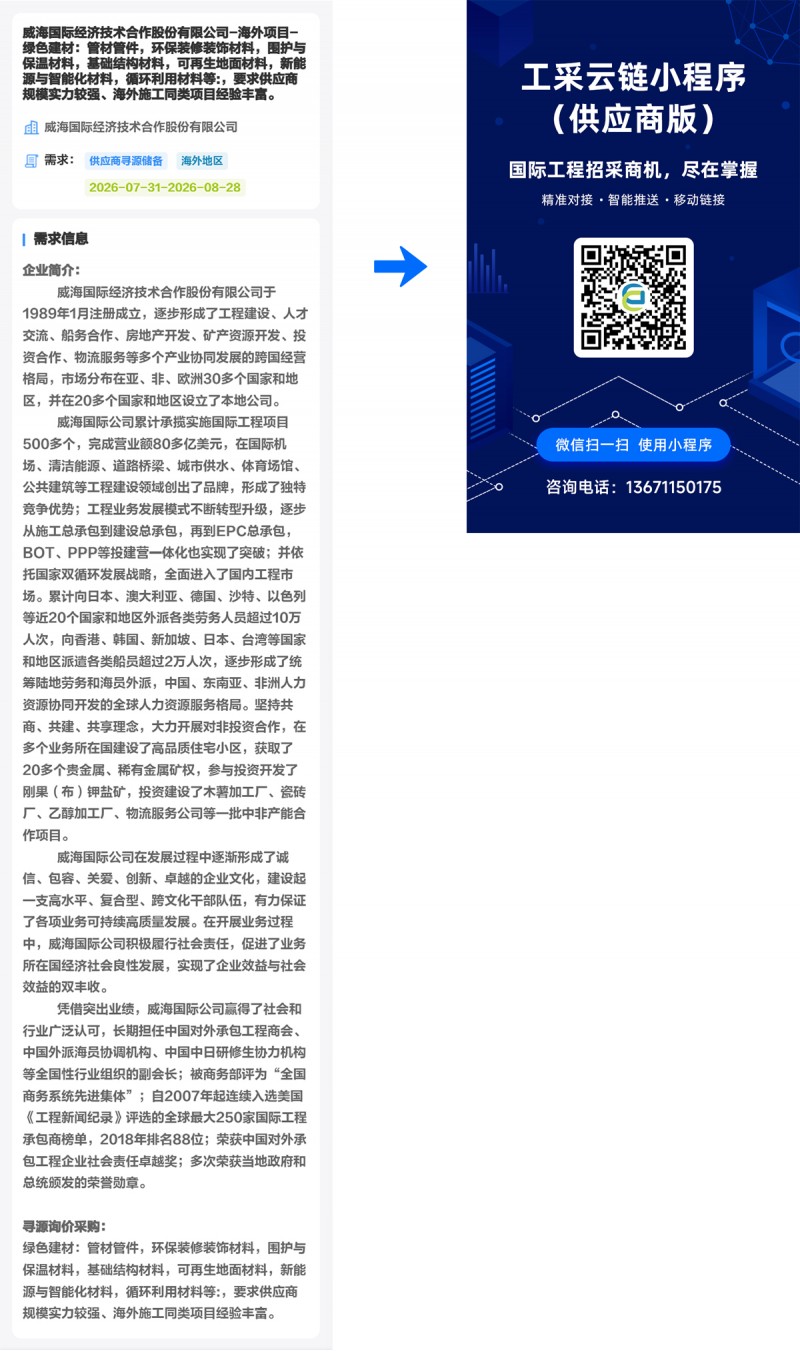 威海国际经济技术合作股份有限公司-海外项目-绿色建材：管材管件，环保装修装饰材料，围护与保温材料，基础结构材料，可再生地面材料，新能源与智能化材料，循环利用材料等:，要求供应商规模实力较强、海外施工同类项目经验丰富。

威海国际经济技术合作股份有限公司

需求： 供应商寻源储备 海外地区

2026-07-31-2026-08-28

需求信息

企业简介：

威海国际经济技术合作股份有限公司于1989年1月注册成立，逐步形成了工程建设、人才交流、船务合作、房地产开发、矿产资源开发、投资合作、物流服务等多个产业协同发展的跨国经营格局，市场分布在亚、非、欧洲30多个国家和地区，并在20多个国家和地区设立了本地公司。

威海国际公司累计承揽实施国际工程项目500多个，完成营业额80多亿美元，在国际机场、清洁能源、道路桥梁、城市供水、体育场馆、公共建筑等工程建设领域创出了品牌，形成了独特竞争优势；工程业务发展模式不断转型升级，逐步从施工总承包到建设总承包，再到EPC总承包，BOT、PPP等投建营一体化也实现了突破；并依托国家双循环发展战略，全面进入了国内工程市场。累计向日本、澳大利亚、德国、沙特、以色列等近20个国家和地区外派各类劳务人员超过10万人次，向香港、韩国、新加坡、日本、台湾等国家和地区派遣各类船员超过2万人次，逐步形成了统筹陆地劳务和海员外派，中国、东南亚、非洲人力资源协同开发的全球人力资源服务格局。坚持共商、共建、共享理念，大力开展对非投资合作，在多个业务所在国建设了高品质住宅小区，获取了20多个贵金属、稀有金属矿权，参与投资开发了刚果（布）钾盐矿，投资建设了木薯加工厂、瓷砖厂、乙醇加工厂、物流服务公司等一批中非产能合作项目。

威海国际公司在发展过程中逐渐形成了诚信、包容、关爱、创新、卓越的企业文化，建设起一支高水平、复合型、跨文化干部队伍，有力保证了各项业务可持续高质量发展。在开展业务过程中，威海国际公司积极履行社会责任，促进了业务所在国经济社会良性发展，实现了企业效益与社会效益的双丰收。

凭借突出业绩，威海国际公司赢得了社会和行业广泛认可，长期担任中国对外承包工程商会、中国外派海员协调机构、中国中日研修生协力机构等全国性行业组织的副会长；被商务部评为“全国商务系统先进集体”；自2007年起连续入选美国《工程新闻纪录》评选的全球最大250家国际工程承包商榜单，2018年排名88位；荣获中国对外承包工程企业社会责任卓越奖；多次荣获当地政府和总统颁发的荣誉勋章。

寻源询价采购：

绿色建材：管材管件，环保装修装饰材料，围护与保温材料，基础结构材料，可再生地面材料，新能源与智能化材料，循环利用材料等:，要求供应商规模实力较强、海外施工同类项目经验丰富。

工采云链小程序
（供应商版）

国际工程招采商机，尽在掌握

精准对接 · 智能推送 · 移动链接

微信扫一扫 使用小程序

咨询电话：13671150175